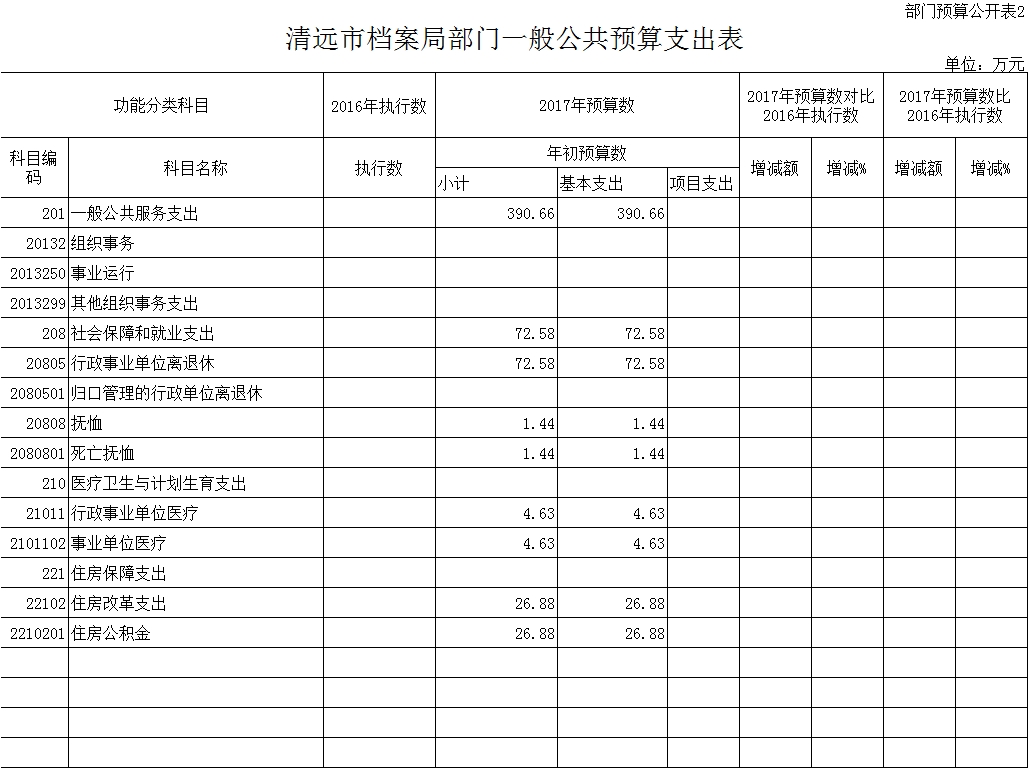 部门预算公开表2

清远市档案局部门一般公共预算支出表

单位：万元

| 功能分类科目 | | 2016年执行数 | 2017年预算数 | | | 2017年预算数对比2016年执行数 | | 2017年预算数比2016年执行数 | |
|---|---|---|---|---|---|---|---|---|---|
| 科目编码 | 科目名称 | 执行数 | 年初预算数 | | | 增减额 | 增减% | 增减额 | 增减% |
| | | | 小计 | 基本支出 | 项目支出 | | | | |
| 201 | 一般公共服务支出 | | 390.66 | 390.66 | | | | | |
| 20132 | 组织事务 | | | | | | | | |
| 2013250 | 事业运行 | | | | | | | | |
| 2013299 | 其他组织事务支出 | | | | | | | | |
| 208 | 社会保障和就业支出 | | 72.58 | 72.58 | | | | | |
| 20805 | 行政事业单位离退休 | | 72.58 | 72.58 | | | | | |
| 2080501 | 归口管理的行政单位离退休 | | | | | | | | |
| 20808 | 抚恤 | | 1.44 | 1.44 | | | | | |
| 2080801 | 死亡抚恤 | | 1.44 | 1.44 | | | | | |
| 210 | 医疗卫生与计划生育支出 | | | | | | | | |
| 21011 | 行政事业单位医疗 | | 4.63 | 4.63 | | | | | |
| 2101102 | 事业单位医疗 | | 4.63 | 4.63 | | | | | |
| 221 | 住房保障支出 | | | | | | | | |
| 22102 | 住房改革支出 | | 26.88 | 26.88 | | | | | |
| 2210201 | 住房公积金 | | 26.88 | 26.88 | | | | | |